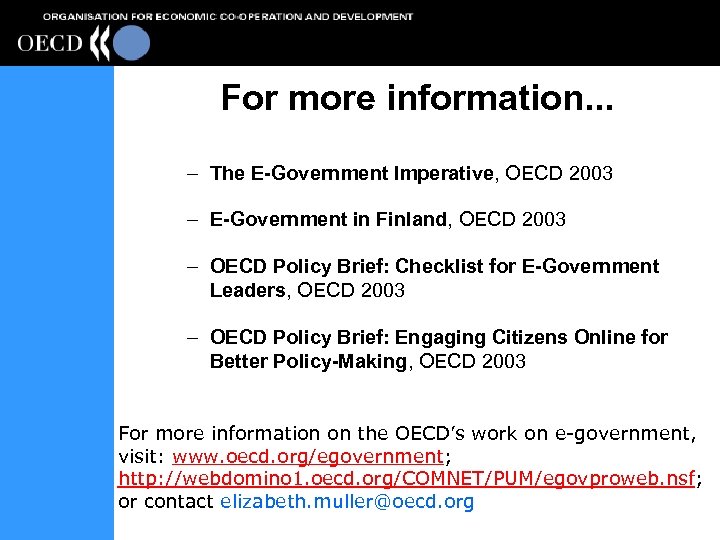 ORGANISATION FOR ECONOMIC CO-OPERATION AND DEVELOPMENT

OECD

For more information...

– The E-Government Imperative, OECD 2003

– E-Government in Finland, OECD 2003

– OECD Policy Brief: Checklist for E-Government Leaders, OECD 2003

– OECD Policy Brief: Engaging Citizens Online for Better Policy-Making, OECD 2003

For more information on the OECD's work on e-government, visit: www.oecd.org/egovernment; http://webdomino1.oecd.org/COMNET/PUM/egovproweb.nsf; or contact elizabeth.muller@oecd.org